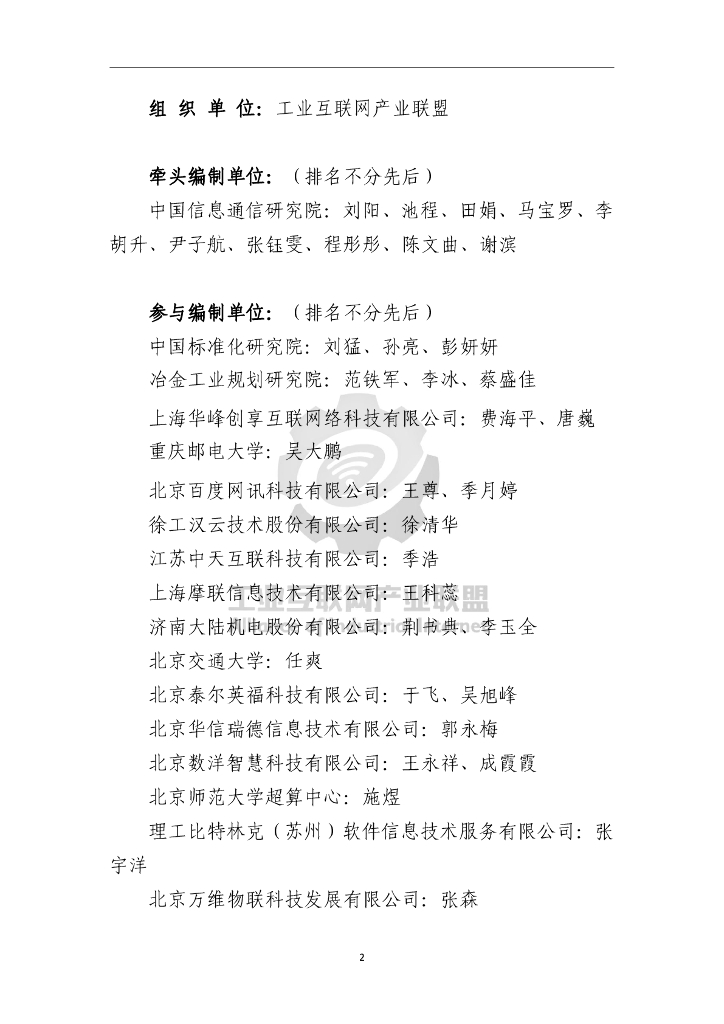 组 织 单 位：工业互联网产业联盟

牵头编制单位：（排名不分先后）
中国信息通信研究院：刘阳、池程、田娟、马宝罗、李胡升、尹子航、张钰雯、程彤彤、陈文曲、谢滨

参与编制单位：（排名不分先后）
中国标准化研究院：刘猛、孙亮、彭妍妍
冶金工业规划研究院：范铁军、李冰、蔡盛佳
上海华峰创享互联网络科技有限公司：费海平、唐巍
重庆邮电大学：吴大鹏
北京百度网讯科技有限公司：王尊、季月婷
徐工汉云技术股份有限公司：徐清华
江苏中天互联科技有限公司：季浩
上海摩联信息技术有限公司：王科蕊
济南大陆机电股份有限公司：荆书典、李玉全
北京交通大学：任爽
北京泰尔英福科技有限公司：于飞、吴旭峰
北京华信瑞德信息技术有限公司：郭永梅
北京数洋智慧科技有限公司：王永祥、成霞霞
北京师范大学超算中心：施煜
理工比特林克（苏州）软件信息技术服务有限公司：张宇洋
北京万维物联科技发展有限公司：张森

工业互联网产业联盟

2